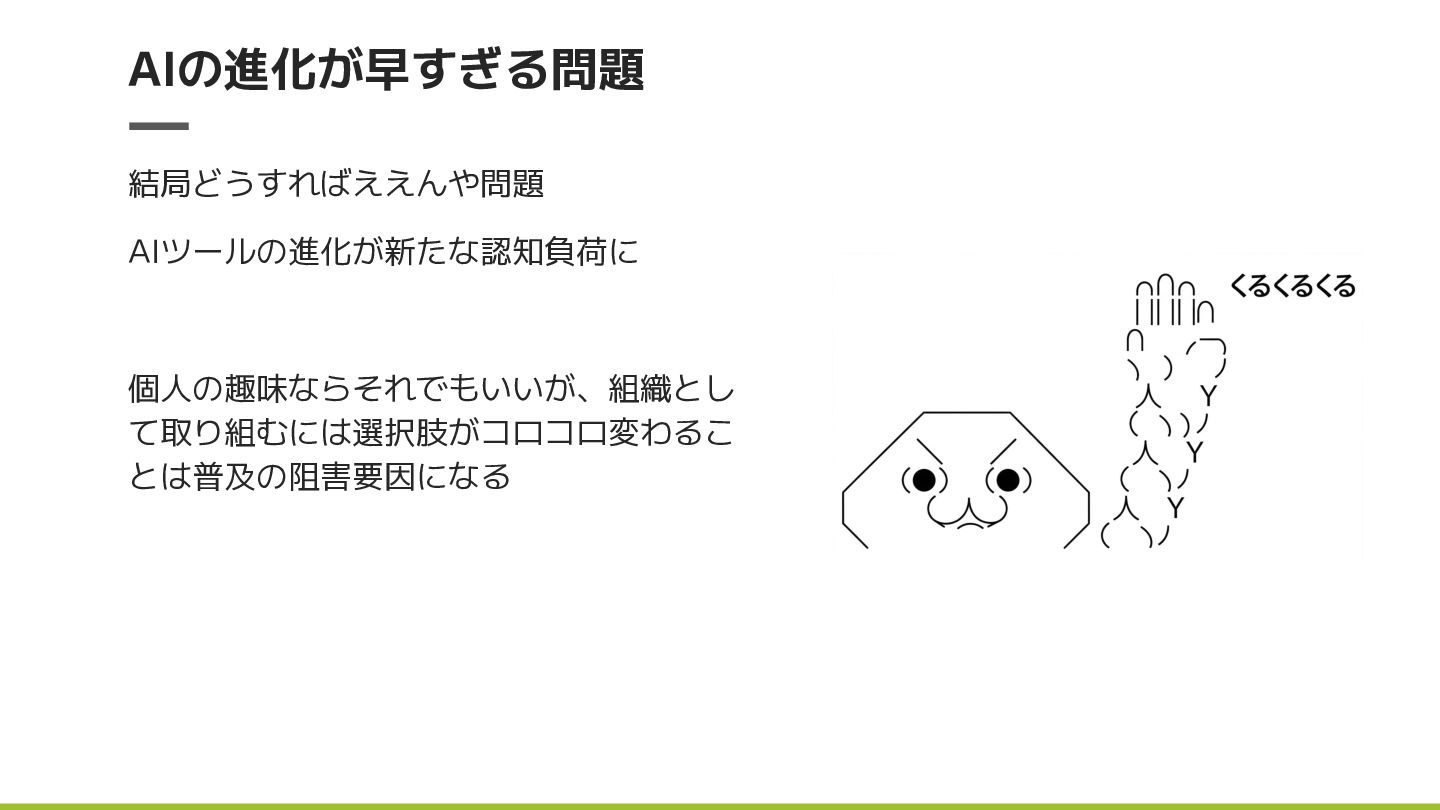 AIの進化が早すぎる問題

結局どうすればええんや問題

AIツールの進化が新たな認知負荷に

個人の趣味ならそれでもいいが、組織として取り組むには選択肢がコロコロ変わることは普及の阻害要因になる

くるくるくる